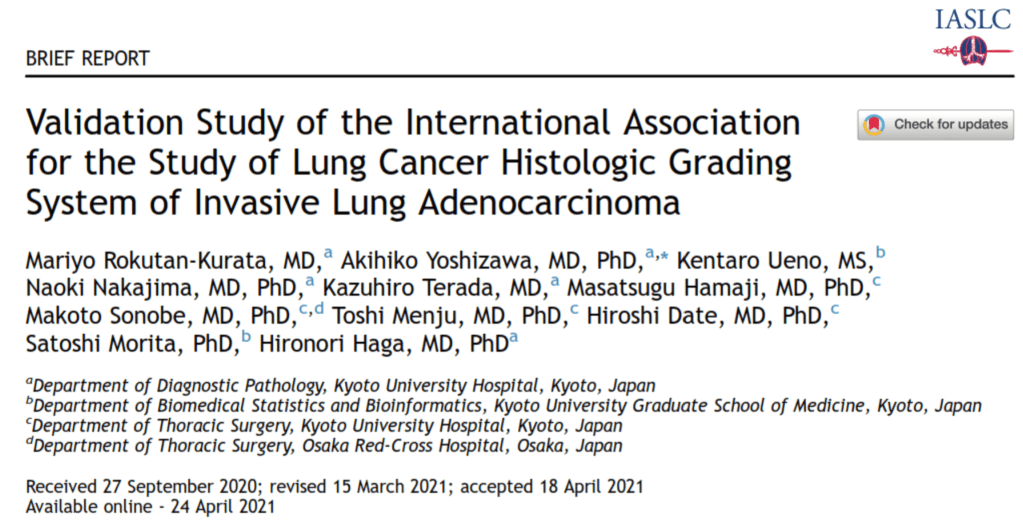 IASLC

BRIEF REPORT

Validation Study of the International Association for the Study of Lung Cancer Histologic Grading System of Invasive Lung Adenocarcinoma

Check for updates

Mariyo Rokutan-Kurata, MD,$^{a}$ Akihiko Yoshizawa, MD, PhD,$^{a,*}$ Kentaro Ueno, MS,$^{b}$ Naoki Nakajima, MD, PhD,$^{a}$ Kazuhiro Terada, MD,$^{a}$ Masatsugu Hamaji, MD, PhD,$^{c}$ Makoto Sonobe, MD, PhD,$^{c,d}$ Toshi Menju, MD, PhD,$^{c}$ Hiroshi Date, MD, PhD,$^{c}$ Satoshi Morita, PhD,$^{b}$ Hironori Haga, MD, PhD$^{a}$

$^{a}$Department of Diagnostic Pathology, Kyoto University Hospital, Kyoto, Japan
$^{b}$Department of Biomedical Statistics and Bioinformatics, Kyoto University Graduate School of Medicine, Kyoto, Japan
$^{c}$Department of Thoracic Surgery, Kyoto University Hospital, Kyoto, Japan
$^{d}$Department of Thoracic Surgery, Osaka Red-Cross Hospital, Osaka, Japan

Received 27 September 2020; revised 15 March 2021; accepted 18 April 2021
Available online - 24 April 2021